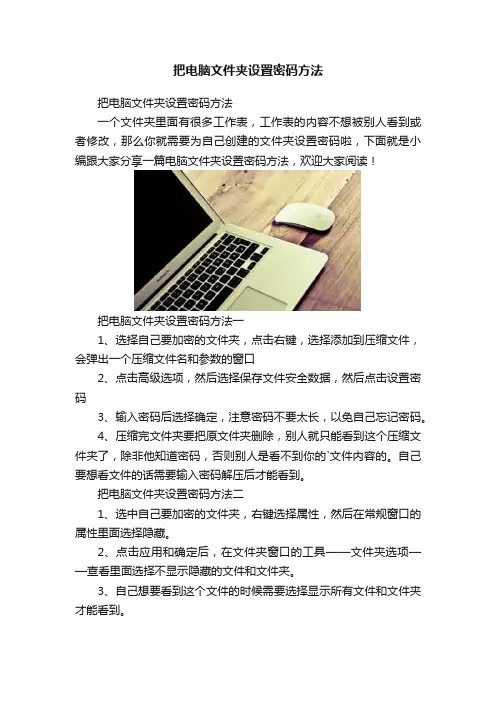 把电脑文件夹设置密码方法

把电脑文件夹设置密码方法

一个文件夹里面有很多工作表，工作表的内容不想被别人看到或者修改，那么你就需要为自己创建的文件夹设置密码啦，下面就是小编跟大家分享一篇电脑文件夹设置密码方法，欢迎大家阅读！

把电脑文件夹设置密码方法一

1、选择自己要加密的文件夹，点击右键，选择添加到压缩文件，会弹出一个压缩文件名和参数的窗口

2、点击高级选项，然后选择保存文件安全数据，然后点击设置密码

3、输入密码后选择确定，注意密码不要太长，以免自己忘记密码。

4、压缩完文件夹要把原文件夹删除，别人就只能看到这个压缩文件夹了，除非他知道密码，否则别人是看不到你的`文件内容的。自己要想看文件的话需要输入密码解压后才能看到。

把电脑文件夹设置密码方法二

1、选中自己要加密的文件夹，右键选择属性，然后在常规窗口的属性里面选择隐藏。

2、点击应用和确定后，在文件夹窗口的工具——文件夹选项——查看里面选择不显示隐藏的文件和文件夹。

3、自己想要看到这个文件的时候需要选择显示所有文件和文件夹才能看到。